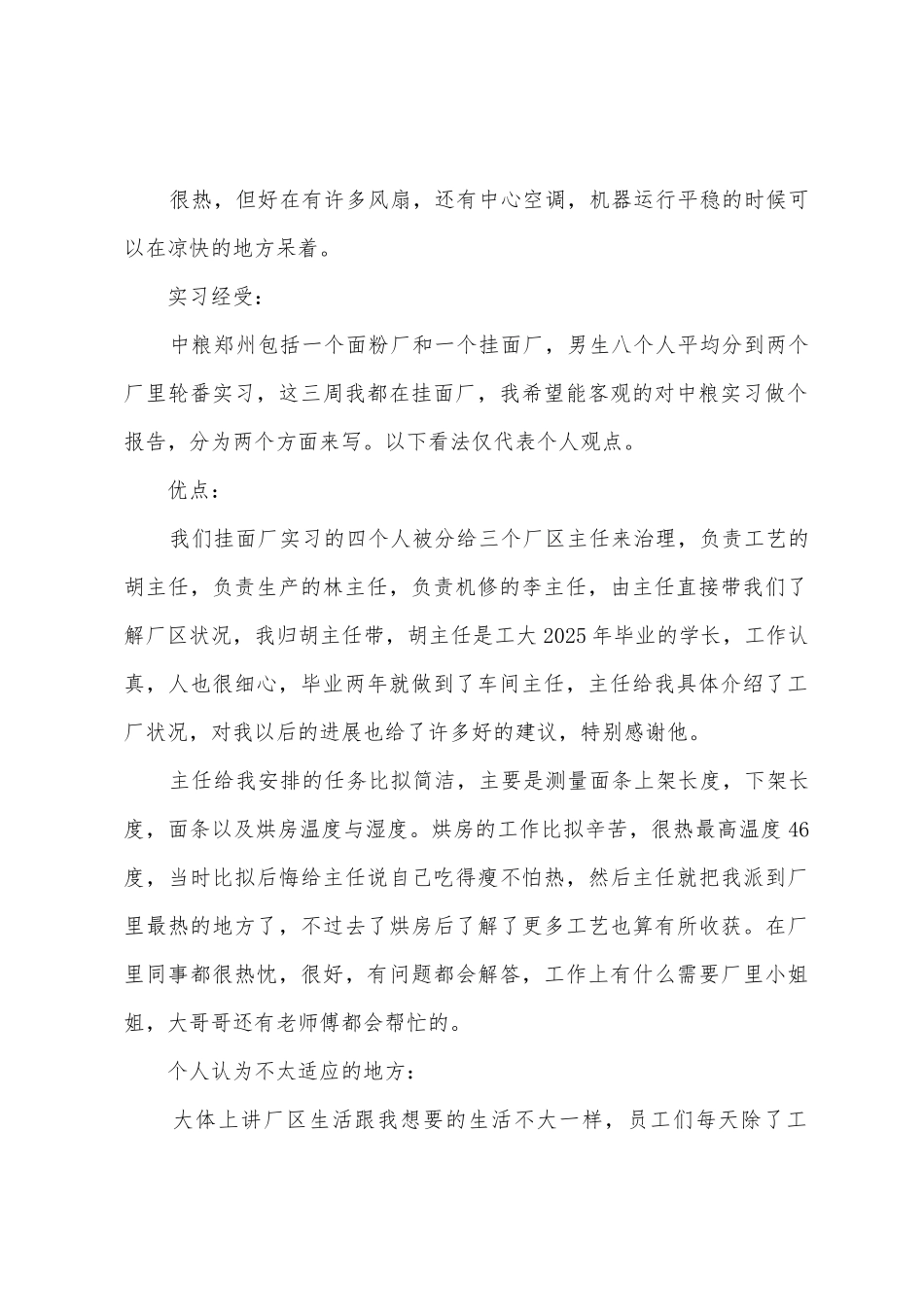 很热，但好在有许多风扇，还有中心空调，机器运行平稳的时候可以在凉快的地方呆着。

实习经受：

中粮郑州包括一个面粉厂和一个挂面厂，男生八个人平均分到两个厂里轮番实习，这三周我都在挂面厂，我希望能客观的对中粮实习做个报告，分为两个方面来写。以下看法仅代表个人观点。

优点：

我们挂面厂实习的四个人被分给三个厂区主任来治理，负责工艺的胡主任，负责生产的林主任，负责机修的李主任，由主任直接带我们了解厂区状况，我归胡主任带，胡主任是工大2025年毕业的学长，工作认真，人也很细心，毕业两年就做到了车间主任，主任给我具体介绍了工厂状况，对我以后的进展也给了许多好的建议，特别感谢他。

主任给我安排的任务比拟简洁，主要是测量面条上架长度，下架长度，面条以及烘房温度与湿度。烘房的工作比拟辛苦，很热最高温度46度，当时比拟后悔给主任说自己吃得瘦不怕热，然后主任就把我派到厂里最热的地方了，不过去了烘房后了解了更多工艺也算有所收获。在厂里同事都很热忱，很好，有问题都会解答，工作上有什么需要厂里小姐姐，大哥哥还有老师傅都会帮忙的。

个人认为不太适应的地方：

大体上讲厂区生活跟我想要的生活不大一样，员工们每天除了工